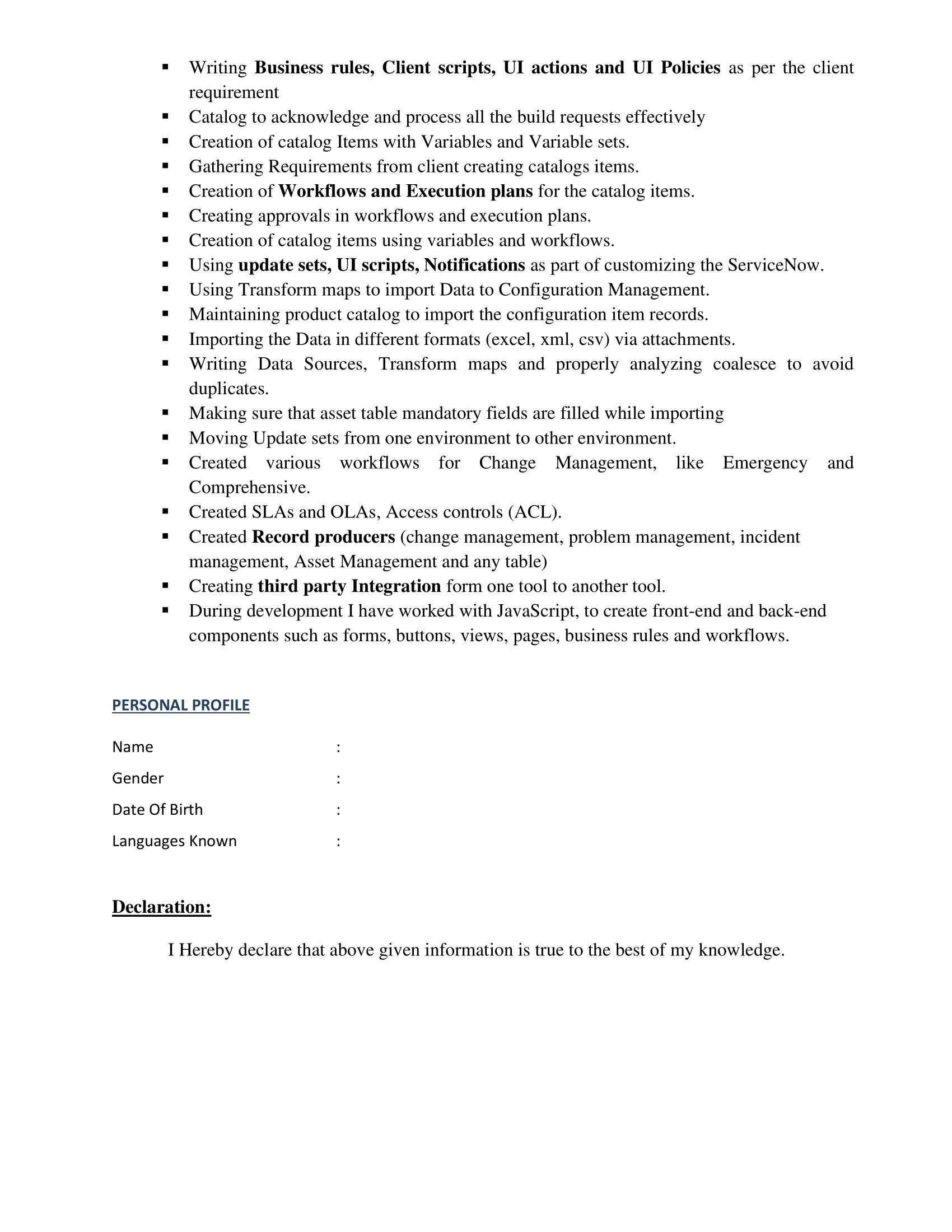 • Writing Business rules, Client scripts, UI actions and UI Policies as per the client requirement
• Catalog to acknowledge and process all the build requests effectively
• Creation of catalog Items with Variables and Variable sets.
• Gathering Requirements from client creating catalogs items.
• Creation of Workflows and Execution plans for the catalog items.
• Creating approvals in workflows and execution plans.
• Creation of catalog items using variables and workflows.
• Using update sets, UI scripts, Notifications as part of customizing the ServiceNow.
• Using Transform maps to import Data to Configuration Management.
• Maintaining product catalog to import the configuration item records.
• Importing the Data in different formats (excel, xml, csv) via attachments.
• Writing Data Sources, Transform maps and properly analyzing coalesce to avoid duplicates.
• Making sure that asset table mandatory fields are filled while importing
• Moving Update sets from one environment to other environment.
• Created various workflows for Change Management, like Emergency and Comprehensive.
• Created SLAs and OLAs, Access controls (ACL).
• Created Record producers (change management, problem management, incident management, Asset Management and any table)
• Creating third party Integration form one tool to another tool.
• During development I have worked with JavaScript, to create front-end and back-end components such as forms, buttons, views, pages, business rules and workflows.

PERSONAL PROFILE

Name :
Gender :
Date Of Birth :
Languages Known :

Declaration:

I Hereby declare that above given information is true to the best of my knowledge.